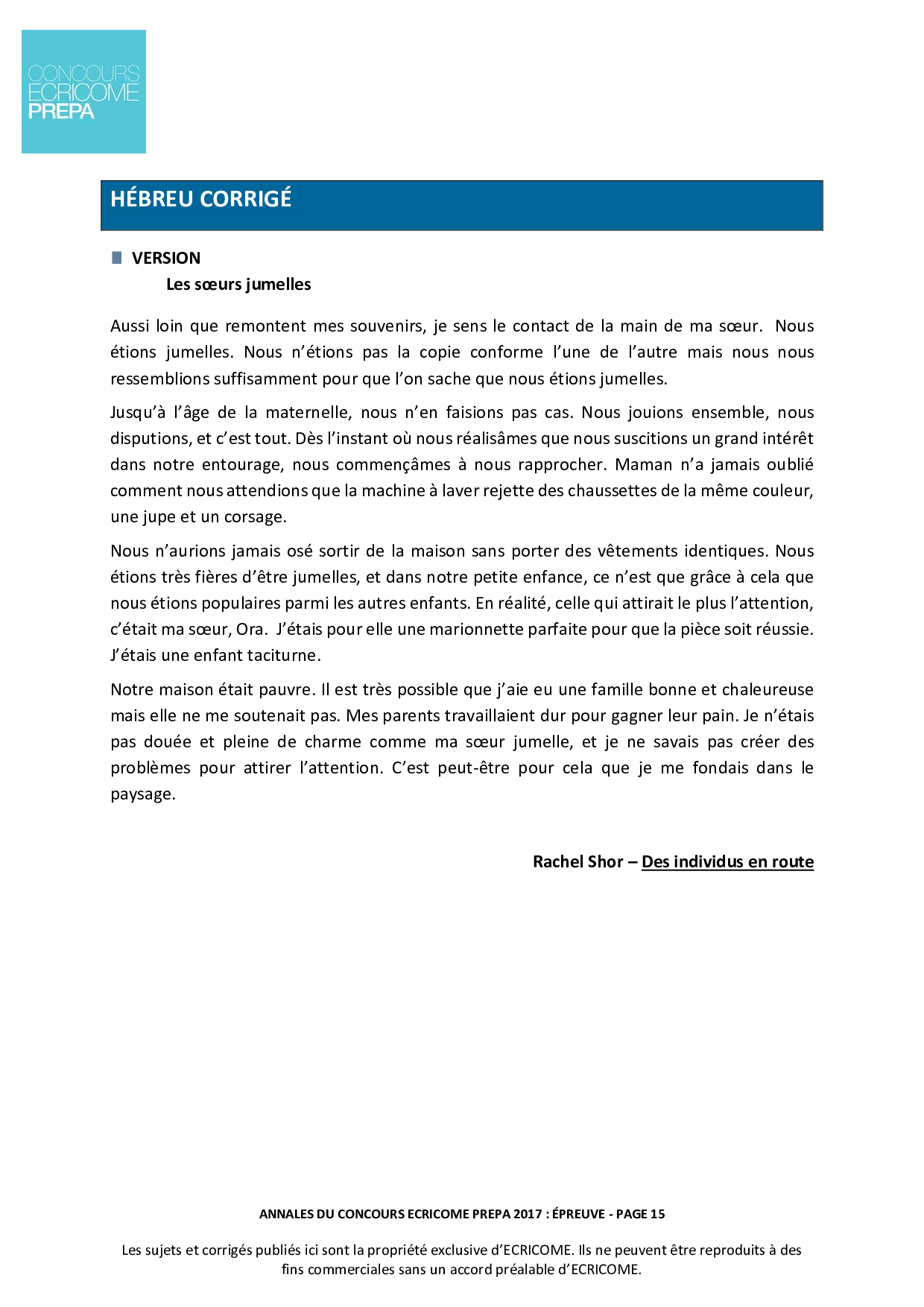 CONCOURS ECRICOME PREPA

HÉBREU CORRIGÉ

VERSION

Les sœurs jumelles

Aussi loin que remontent mes souvenirs, je sens le contact de la main de ma sœur. Nous étions jumelles. Nous n'étions pas la copie conforme l'une de l'autre mais nous nous ressemblions suffisamment pour que l'on sache que nous étions jumelles.

Jusqu'à l'âge de la maternelle, nous n'en faisions pas cas. Nous jouions ensemble, nous disputions, et c'est tout. Dès l'instant où nous réalisâmes que nous suscitions un grand intérêt dans notre entourage, nous commençâmes à nous rapprocher. Maman n'a jamais oublié comment nous attendions que la machine à laver rejette des chaussettes de la même couleur, une jupe et un corsage.

Nous n'aurions jamais osé sortir de la maison sans porter des vêtements identiques. Nous étions très fières d'être jumelles, et dans notre petite enfance, ce n'est que grâce à cela que nous étions populaires parmi les autres enfants. En réalité, celle qui attirait le plus l'attention, c'était ma sœur, Ora. J'étais pour elle une marionnette parfaite pour que la pièce soit réussie. J'étais une enfant taciturne.

Notre maison était pauvre. Il est très possible que j'aie eu une famille bonne et chaleureuse mais elle ne me soutenait pas. Mes parents travaillaient dur pour gagner leur pain. Je n'étais pas douée et pleine de charme comme ma sœur jumelle, et je ne savais pas créer des problèmes pour attirer l'attention. C'est peut-être pour cela que je me fondais dans le paysage.

Rachel Shor – Des individus en route

ANNALES DU CONCOURS ECRICOME PREPA 2017 : ÉPREUVE - PAGE 15

Les sujets et corrigés publiés ici sont la propriété exclusive d'ECRICOME. Ils ne peuvent être reproduits à des fins commerciales sans un accord préalable d'ECRICOME.